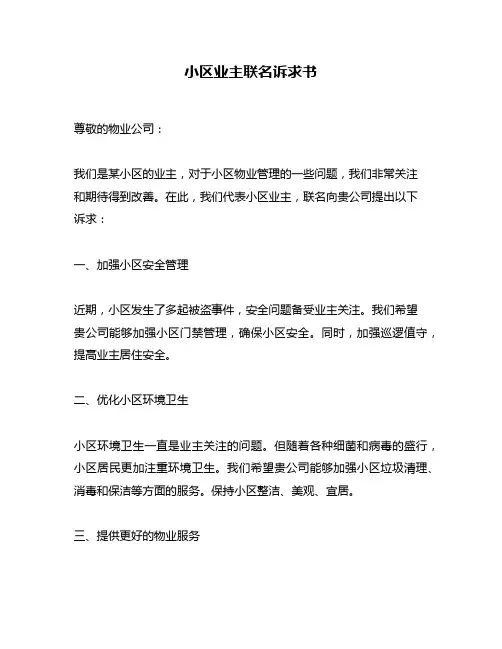 小区业主联名诉求书

尊敬的物业公司：

我们是某小区的业主，对于小区物业管理的一些问题，我们非常关注和期待得到改善。在此，我们代表小区业主，联名向贵公司提出以下诉求：

一、加强小区安全管理

近期，小区发生了多起被盗事件，安全问题备受业主关注。我们希望贵公司能够加强小区门禁管理，确保小区安全。同时，加强巡逻值守，提高业主居住安全。

二、优化小区环境卫生

小区环境卫生一直是业主关注的问题。但随着各种细菌和病毒的盛行，小区居民更加注重环境卫生。我们希望贵公司能够加强小区垃圾清理、消毒和保洁等方面的服务。保持小区整洁、美观、宜居。

三、提供更好的物业服务